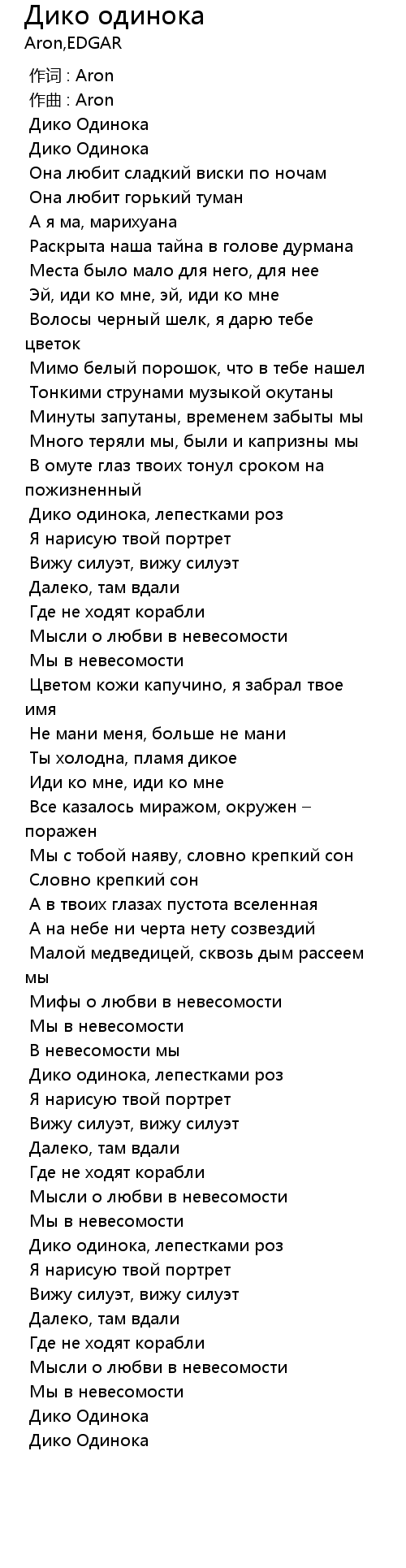 Дико одинока
Aron,EDGAR

作词 : Aron
作曲 : Aron
Дико Одинока
Дико Одинока
Она любит сладкий виски по ночам
Она любит горький туман
А я ма, марихуана
Раскрыта наша тайна в голове дурмана
Места было мало для него, для нее
Эй, иди ко мне, эй, иди ко мне
Волосы черный шелк, я дарю тебе цветок
Мимо белый порошок, что в тебе нашел
Тонкими струнами музыкой окутаны
Минуты запутаны, временем забыты мы
Много теряли мы, были и капризны мы
В омуте глаз твоих тонул сроком на пожизненный
Дико одинока, лепестками роз
Я нарисую твой портрет
Вижу силуэт, вижу силуэт
Далеко, там вдали
Где не ходят корабли
Мысли о любви в невесомости
Мы в невесомости
Цветом кожи капучино, я забрал твое имя
Не мани меня, больше не мани
Ты холодна, пламя дикое
Иди ко мне, иди ко мне
Все казалось миражом, окружен – поражен
Мы с тобой наяву, словно крепкий сон
Словно крепкий сон
А в твоих глазах пустота вселенная
А на небе ни черта нету созвездий
Малой медведицей, сквозь дым рассеем мы
Мифы о любви в невесомости
Мы в невесомости
В невесомости мы
Дико одинока, лепестками роз
Я нарисую твой портрет
Вижу силуэт, вижу силуэт
Далеко, там вдали
Где не ходят корабли
Мысли о любви в невесомости
Мы в невесомости
Дико одинока, лепестками роз
Я нарисую твой портрет
Вижу силуэт, вижу силуэт
Далеко, там вдали
Где не ходят корабли
Мысли о любви в невесомости
Мы в невесомости
Дико Одинока
Дико Одинока